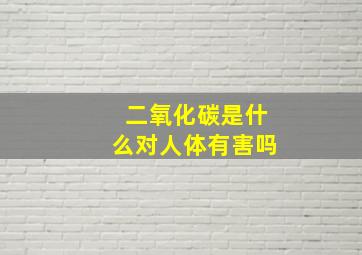 二氧化碳是什么对人体有害吗